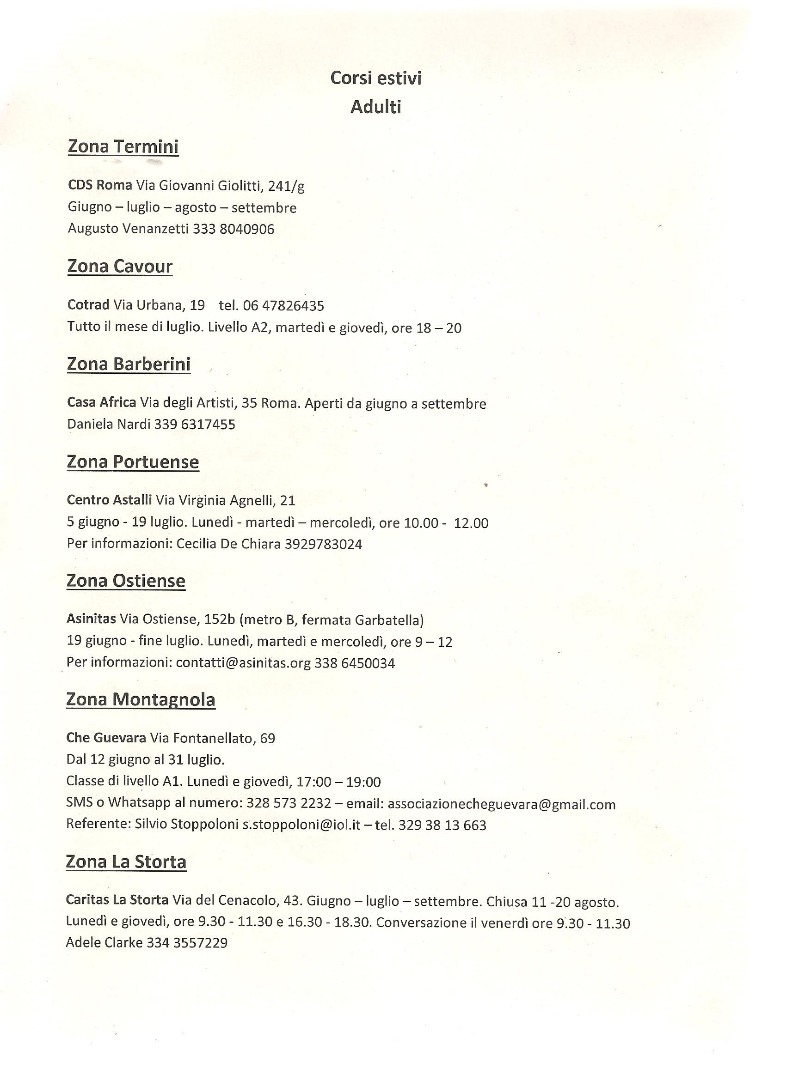 Corsi estivi
Adulti

Zona Termini

CDS Roma Via Giovanni Giolitti, 241/g
Giugno – luglio – agosto – settembre
Augusto Venanzetti 333 8040906

Zona Cavour

Cotrad Via Urbana, 19 tel. 06 47826435
Tutto il mese di luglio. Livello A2, martedì e giovedì, ore 18 – 20

Zona Barberini

Casa Africa Via degli Artisti, 35 Roma. Aperti da giugno a settembre
Daniela Nardi 339 6317455

Zona Portuense

Centro Astalli Via Virginia Agnelli, 21
5 giugno - 19 luglio. Lunedì - martedì – mercoledì, ore 10.00 - 12.00
Per informazioni: Cecilia De Chiara 3929783024

Zona Ostiense

Asinitas Via Ostiense, 152b (metro B, fermata Garbatella)
19 giugno - fine luglio. Lunedì, martedì e mercoledì, ore 9 – 12
Per informazioni: contatti@asinitas.org 338 6450034

Zona Montagnola

Che Guevara Via Fontanellato, 69
Dal 12 giugno al 31 luglio.
Classe di livello A1. Lunedì e giovedì, 17:00 – 19:00
SMS o Whatsapp al numero: 328 573 2232 – email: associazionecheguevara@gmail.com
Referente: Silvio Stoppoloni s.stoppoloni@iol.it – tel. 329 38 13 663

Zona La Storta

Caritas La Storta Via del Cenacolo, 43. Giugno – luglio – settembre. Chiusa 11 -20 agosto.
Lunedì e giovedì, ore 9.30 - 11.30 e 16.30 - 18.30. Conversazione il venerdì ore 9.30 - 11.30
Adele Clarke 334 3557229